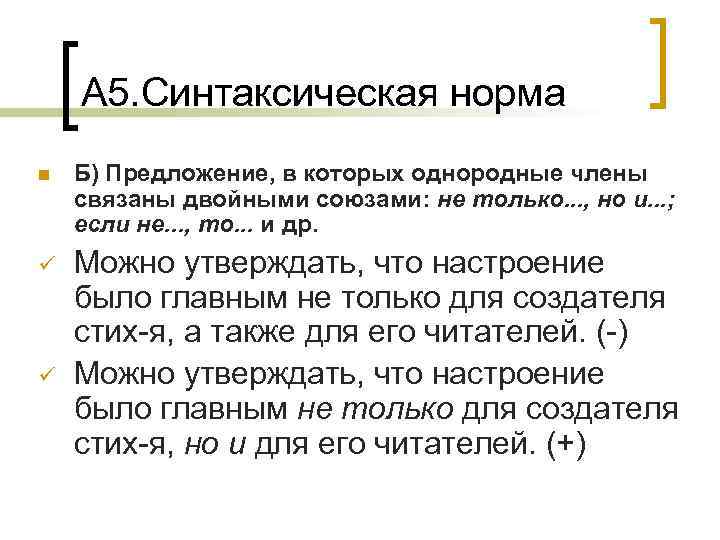 А5.Синтаксическая норма

Б) Предложение, в которых однородные члены связаны двойными союзами: не только..., но и...; если не..., то... и др.

Можно утверждать, что настроение было главным не только для создателя стих-я, а также для его читателей. (-)

Можно утверждать, что настроение было главным не только для создателя стих-я, но и для его читателей. (+)